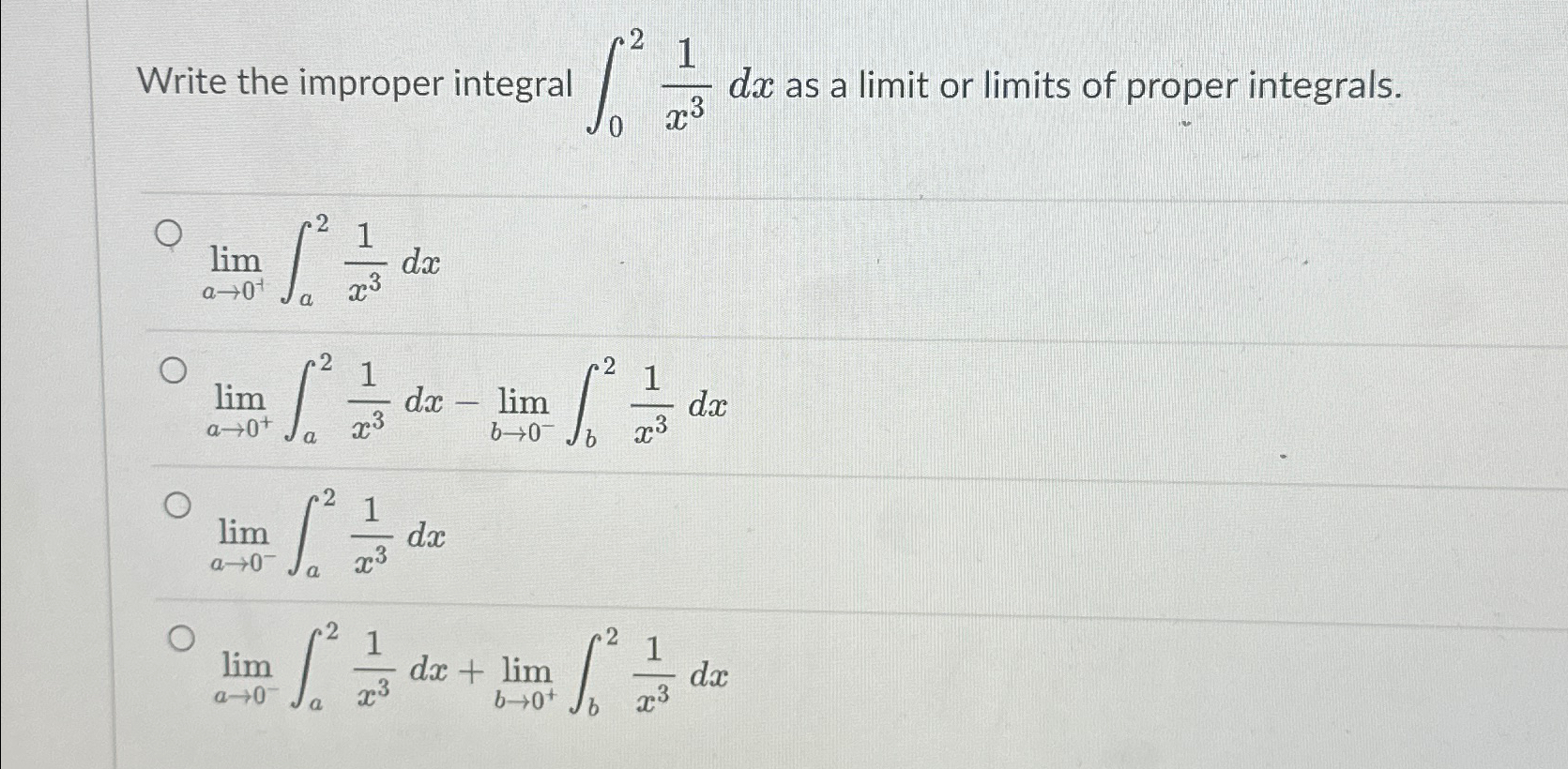 Write the improper integral $\int_0^2 \frac{1}{x^3}\,dx$ as a limit or limits of proper integrals.

○ $\lim_{a \to 0^+} \int_a^2 \frac{1}{x^3}\,dx$

○ $\lim_{a \to 0^+} \int_a^2 \frac{1}{x^3}\,dx - \lim_{b \to 0^-} \int_b^2 \frac{1}{x^3}\,dx$

○ $\lim_{a \to 0^-} \int_a^2 \frac{1}{x^3}\,dx$

○ $\lim_{a \to 0^-} \int_a^2 \frac{1}{x^3}\,dx + \lim_{b \to 0^+} \int_b^2 \frac{1}{x^3}\,dx$